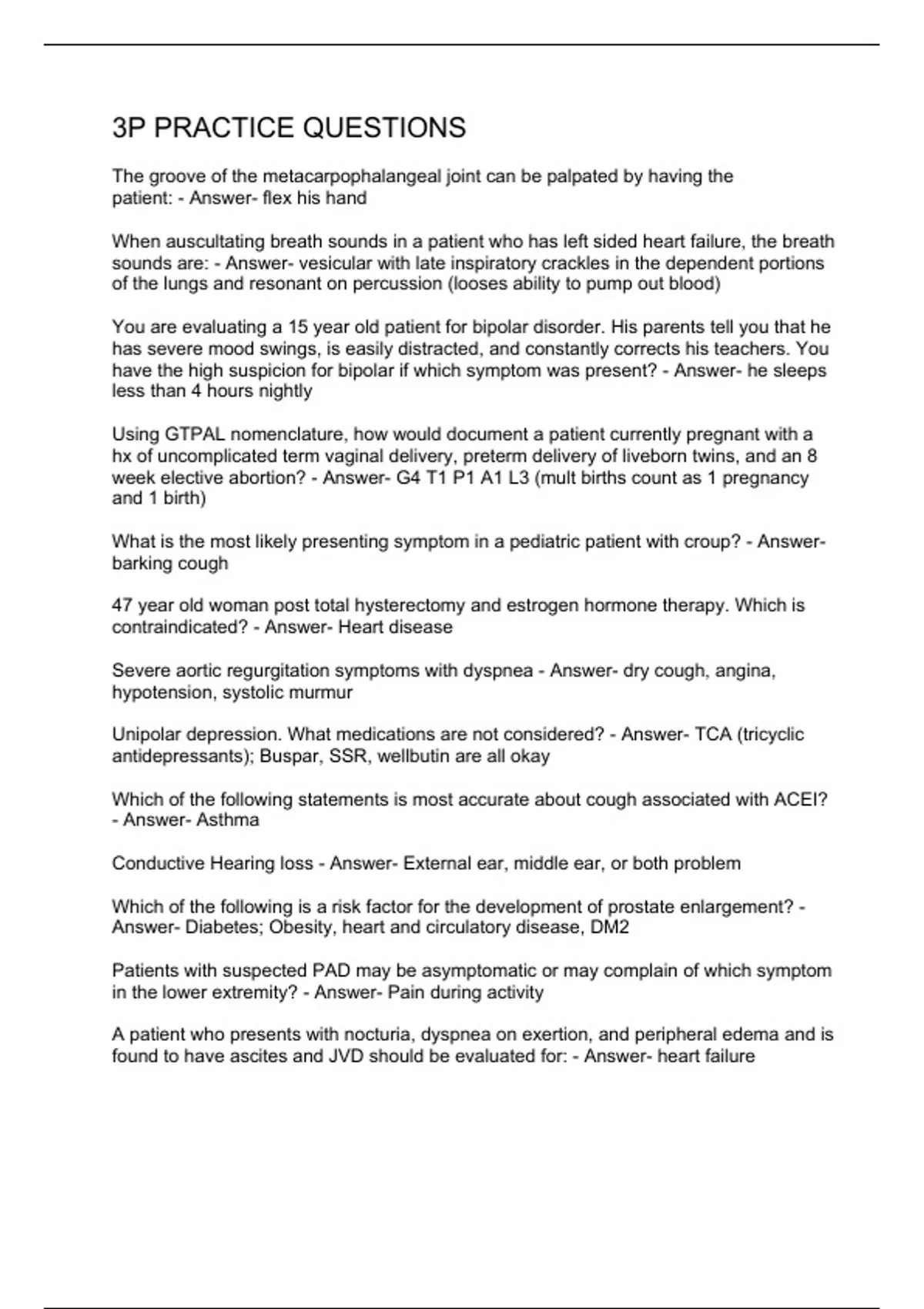 3P PRACTICE QUESTIONS

The groove of the metacarpophalangeal joint can be palpated by having the patient: - Answer- flex his hand

When auscultating breath sounds in a patient who has left sided heart failure, the breath sounds are: - Answer- vesicular with late inspiratory crackles in the dependent portions of the lungs and resonant on percussion (looses ability to pump out blood)

You are evaluating a 15 year old patient for bipolar disorder. His parents tell you that he has severe mood swings, is easily distracted, and constantly corrects his teachers. You have the high suspicion for bipolar if which symptom was present? - Answer- he sleeps less than 4 hours nightly

Using GTPAL nomenclature, how would document a patient currently pregnant with a hx of uncomplicated term vaginal delivery, preterm delivery of liveborn twins, and an 8 week elective abortion? - Answer- G4 T1 P1 A1 L3 (mult births count as 1 pregnancy and 1 birth)

What is the most likely presenting symptom in a pediatric patient with croup? - Answer- barking cough

47 year old woman post total hysterectomy and estrogen hormone therapy. Which is contraindicated? - Answer- Heart disease

Severe aortic regurgitation symptoms with dyspnea - Answer- dry cough, angina, hypotension, systolic murmur

Unipolar depression. What medications are not considered? - Answer- TCA (tricyclic antidepressants); Buspar, SSR, wellbutin are all okay

Which of the following statements is most accurate about cough associated with ACEI? - Answer- Asthma

Conductive Hearing loss - Answer- External ear, middle ear, or both problem

Which of the following is a risk factor for the development of prostate enlargement? - Answer- Diabetes; Obesity, heart and circulatory disease, DM2

Patients with suspected PAD may be asymptomatic or may complain of which symptom in the lower extremity? - Answer- Pain during activity

A patient who presents with nocturia, dyspnea on exertion, and peripheral edema and is found to have ascites and JVD should be evaluated for: - Answer- heart failure